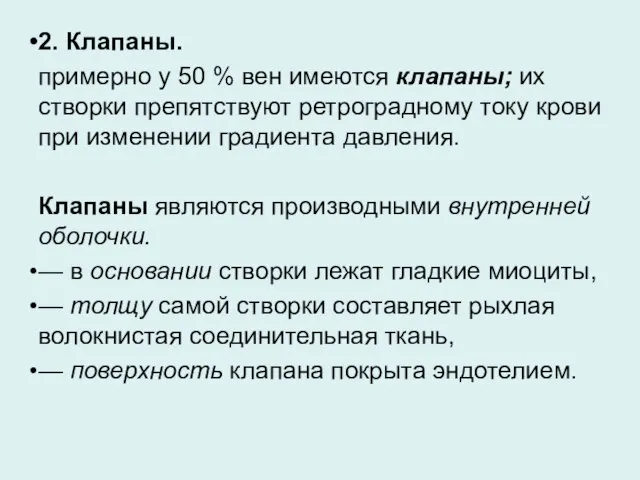 •2. Клапаны.

примерно у 50 % вен имеются клапаны; их створки препятствуют ретроградному току крови при изменении градиента давления.

Клапаны являются производными внутренней оболочки.

•— в основании створки лежат гладкие миоциты,

•— толщу самой створки составляет рыхлая волокнистая соединительная ткань,

•— поверхность клапана покрыта эндотелием.